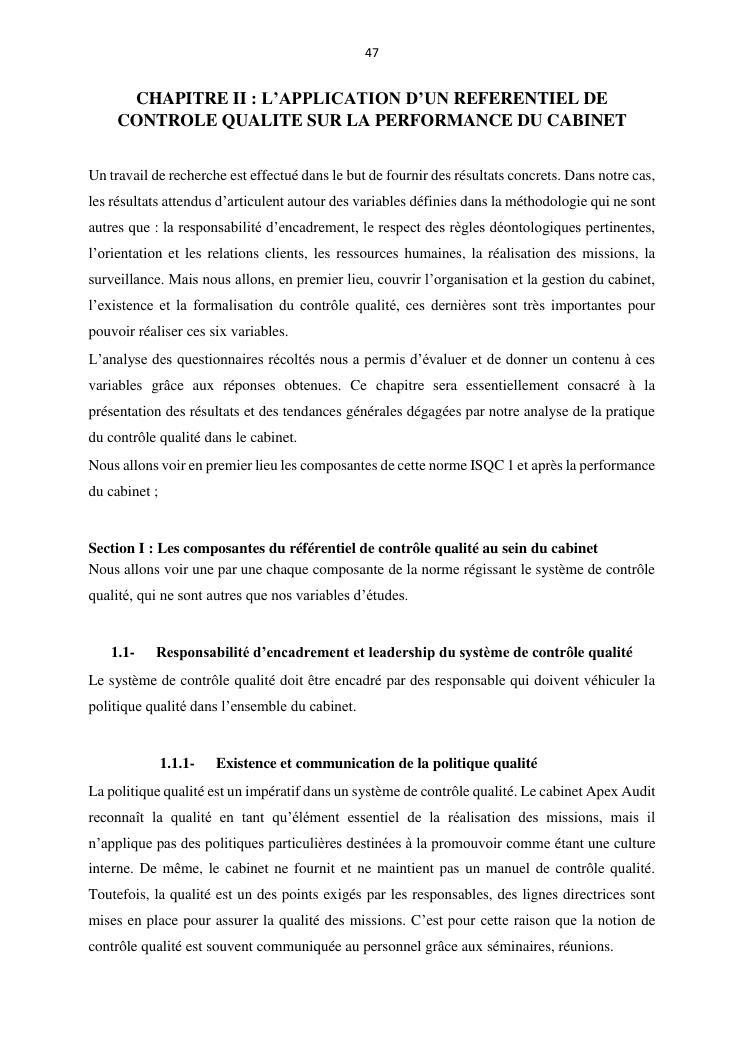 47

CHAPITRE II : L'APPLICATION D'UN REFERENTIEL DE CONTROLE QUALITE SUR LA PERFORMANCE DU CABINET

Un travail de recherche est effectué dans le but de fournir des résultats concrets. Dans notre cas, les résultats attendus d'articulent autour des variables définies dans la méthodologie qui ne sont autres que : la responsabilité d'encadrement, le respect des règles déontologiques pertinentes, l'orientation et les relations clients, les ressources humaines, la réalisation des missions, la surveillance. Mais nous allons, en premier lieu, couvrir l'organisation et la gestion du cabinet, l'existence et la formalisation du contrôle qualité, ces dernières sont très importantes pour pouvoir réaliser ces six variables.
L'analyse des questionnaires récoltés nous a permis d'évaluer et de donner un contenu à ces variables grâce aux réponses obtenues. Ce chapitre sera essentiellement consacré à la présentation des résultats et des tendances générales dégagées par notre analyse de la pratique du contrôle qualité dans le cabinet.
Nous allons voir en premier lieu les composantes de cette norme ISQC 1 et après la performance du cabinet ;

Section I : Les composantes du référentiel de contrôle qualité au sein du cabinet
Nous allons voir une par une chaque composante de la norme régissant le système de contrôle qualité, qui ne sont autres que nos variables d'études.

1.1- Responsabilité d'encadrement et leadership du système de contrôle qualité
Le système de contrôle qualité doit être encadré par des responsable qui doivent véhiculer la politique qualité dans l'ensemble du cabinet.

1.1.1- Existence et communication de la politique qualité
La politique qualité est un impératif dans un système de contrôle qualité. Le cabinet Apex Audit reconnaît la qualité en tant qu'élément essentiel de la réalisation des missions, mais il n'applique pas des politiques particulières destinées à la promouvoir comme étant une culture interne. De même, le cabinet ne fournit et ne maintient pas un manuel de contrôle qualité. Toutefois, la qualité est un des points exigés par les responsables, des lignes directrices sont mises en place pour assurer la qualité des missions. C'est pour cette raison que la notion de contrôle qualité est souvent communiquée au personnel grâce aux séminaires, réunions.